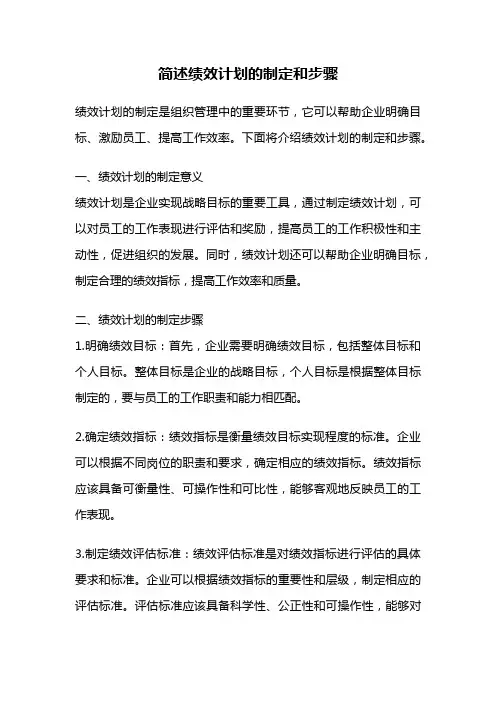 简述绩效计划的制定和步骤

绩效计划的制定是组织管理中的重要环节，它可以帮助企业明确目标、激励员工、提高工作效率。下面将介绍绩效计划的制定和步骤。

一、绩效计划的制定意义

绩效计划是企业实现战略目标的重要工具，通过制定绩效计划，可以对员工的工作表现进行评估和奖励，提高员工的工作积极性和主动性，促进组织的发展。同时，绩效计划还可以帮助企业明确目标，制定合理的绩效指标，提高工作效率和质量。

二、绩效计划的制定步骤

1.明确绩效目标：首先，企业需要明确绩效目标，包括整体目标和个人目标。整体目标是企业的战略目标，个人目标是根据整体目标制定的，要与员工的工作职责和能力相匹配。

2.确定绩效指标：绩效指标是衡量绩效目标实现程度的标准。企业可以根据不同岗位的职责和要求，确定相应的绩效指标。绩效指标应该具备可衡量性、可操作性和可比性，能够客观地反映员工的工作表现。

3.制定绩效评估标准：绩效评估标准是对绩效指标进行评估的具体要求和标准。企业可以根据绩效指标的重要性和层级，制定相应的评估标准。评估标准应该具备科学性、公正性和可操作性，能够对